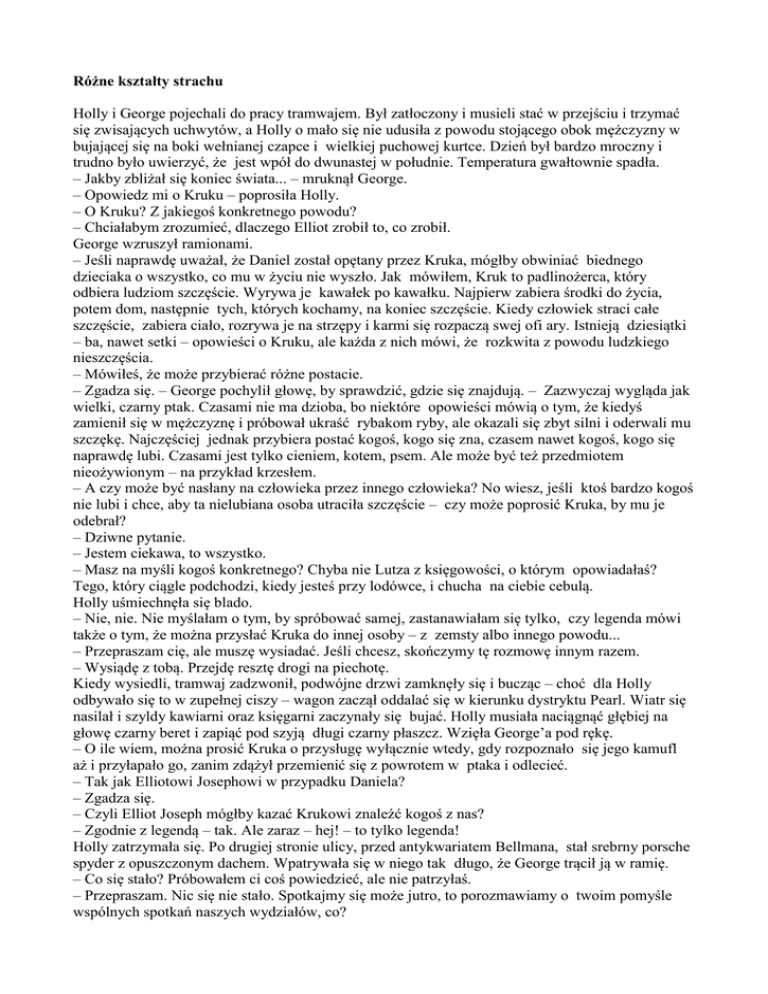 **Różne kształty strachu**

Holly i George pojechali do pracy tramwajem. Był zatłoczony i musieli stać w przejściu i trzymać się zwisających uchwytów, a Holly o mało się nie udusiła z powodu stojącego obok mężczyzny w bujającej się na boki wełnianej czapce i wielkiej puchowej kurtce. Dzień był bardzo mroczny i trudno było uwierzyć, że jest wpół do dwunastej w południe. Temperatura gwałtownie spadła.
– Jakby zbliżał się koniec świata... – mruknął George.
– Opowiedz mi o Kruku – poprosiła Holly.
– O Kruku? Z jakiegoś konkretnego powodu?
– Chciałabym zrozumieć, dlaczego Elliot zrobił to, co zrobił.
George wzruszył ramionami.
– Jeśli naprawdę uważał, że Daniel został opętany przez Kruka, mógłby obwiniać biednego dzieciaka o wszystko, co mu w życiu nie wyszło. Jak mówiłem, Kruk to padlinożerca, który odbiera ludziom szczęście. Wyrywa je kawałek po kawałku. Najpierw zabiera środki do życia, potem dom, następnie tych, których kochamy, na koniec szczęście. Kiedy człowiek straci całe szczęście, zabiera ciało, rozrywa je na strzępy i karmi się rozpaczą swej ofi ary. Istnieją dziesiątki – ba, nawet setki – opowieści o Kruku, ale każda z nich mówi, że rozkwita z powodu ludzkiego nieszczęścia.
– Mówiłeś, że może przybierać różne postacie.
– Zgadza się. – George pochylił głowę, by sprawdzić, gdzie się znajdują. – Zazwyczaj wygląda jak wielki, czarny ptak. Czasami nie ma dzioba, bo niektóre opowieści mówią o tym, że kiedyś zamienił się w mężczyznę i próbował ukraść rybakom ryby, ale okazali się zbyt silni i oderwali mu szczękę. Najczęściej jednak przybiera postać kogoś, kogo się zna, czasem nawet kogoś, kogo się naprawdę lubi. Czasami jest tylko cieniem, kotem, psem. Ale może być też przedmiotem nieożywionym – na przykład krzesłem.
– A czy może być nasłany na człowieka przez innego człowieka? No wiesz, jeśli ktoś bardzo kogoś nie lubi i chce, aby ta nielubiana osoba utraciła szczęście – czy może poprosić Kruka, by mu je odebrał?
– Dziwne pytanie.
– Jestem ciekawa, to wszystko.
– Masz na myśli kogoś konkretnego? Chyba nie Lutza z księgowości, o którym opowiadałaś? Tego, który ciągle podchodzi, kiedy jesteś przy lodówce, i chucha na ciebie cebulą.
Holly uśmiechnęła się blado.
– Nie, nie. Nie myślałam o tym, by spróbować samej, zastanawiałam się tylko, czy legenda mówi także o tym, że można przysłać Kruka do innej osoby – z zemsty albo innego powodu...
– Przepraszam cię, ale muszę wysiadać. Jeśli chcesz, skończymy tę rozmowę innym razem.
– Wysiądę z tobą. Przejdę resztę drogi na piechotę.
Kiedy wysiedli, tramwaj zadzwonił, podwójne drzwi zamknęły się i bucząc – choć dla Holly odbywało się to w zupełnej ciszy – wagon zaczął oddalać się w kierunku dystryktu Pearl. Wiatr się nasilał i szyldy kawiarni oraz księgarni zaczynały się bujać. Holly musiała naciągnąć głębiej na głowę czarny beret i zapiąć pod szyją długi czarny płaszcz. Wzięła George'a pod rękę.
– O ile wiem, można prosić Kruka o przysługę wyłącznie wtedy, gdy rozpoznało się jego kamufl aż i przyłapało go, zanim zdążył przemienić się z powrotem w ptaka i odlecieć.
– Tak jak Elliotowi Josephowi w przypadku Daniela?
– Zgadza się.
– Czyli Elliot Joseph mógłby kazać Krukowi znaleźć kogoś z nas?
– Zgodnie z legendą – tak. Ale zaraz – hej! – to tylko legenda!
Holly zatrzymała się. Po drugiej stronie ulicy, przed antykwariatem Bellmana, stał srebrny porsche spyder z opuszczonym dachem. Wpatrywała się w niego tak długo, że George trącił ją w ramię.
– Co się stało? Próbowałem ci coś powiedzieć, ale nie patrzyłaś.
– Przepraszam. Nic się nie stało. Spotkajmy się może jutro, to porozmawiamy o twoim pomyśle wspólnych spotkań naszych wydziałów, co?